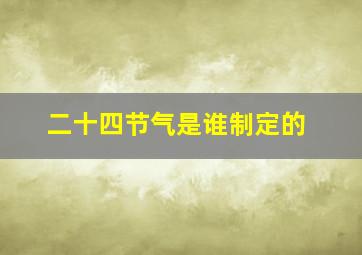 二十四节气是谁制定的